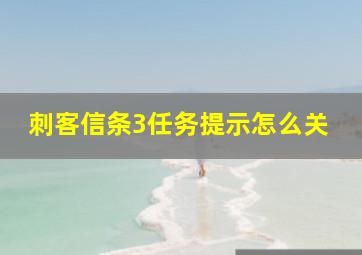 刺客信条3任务提示怎么关